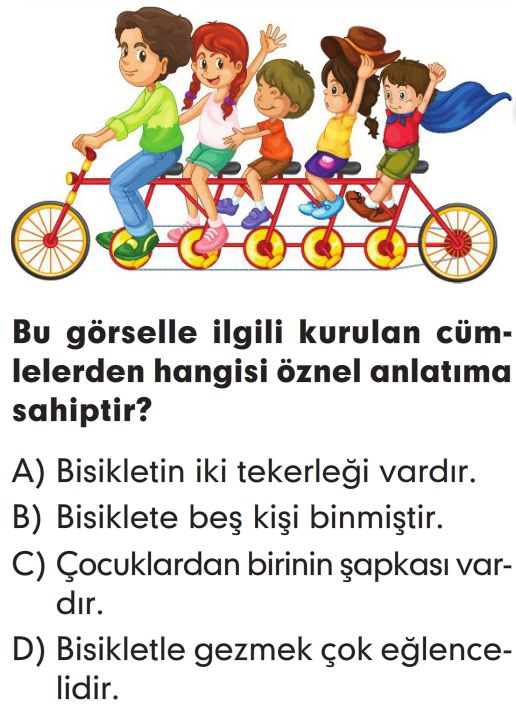 Bu görselle ilgili kurulan cümlelerden hangisi öznel anlatıma sahiptir?

A) Bisikletin iki tekerleği vardır.
B) Bisiklete beş kişi binmiştir.
C) Çocuklardan birinin şapkası vardır.
D) Bisikletle gezmek çok eğlencelidir.